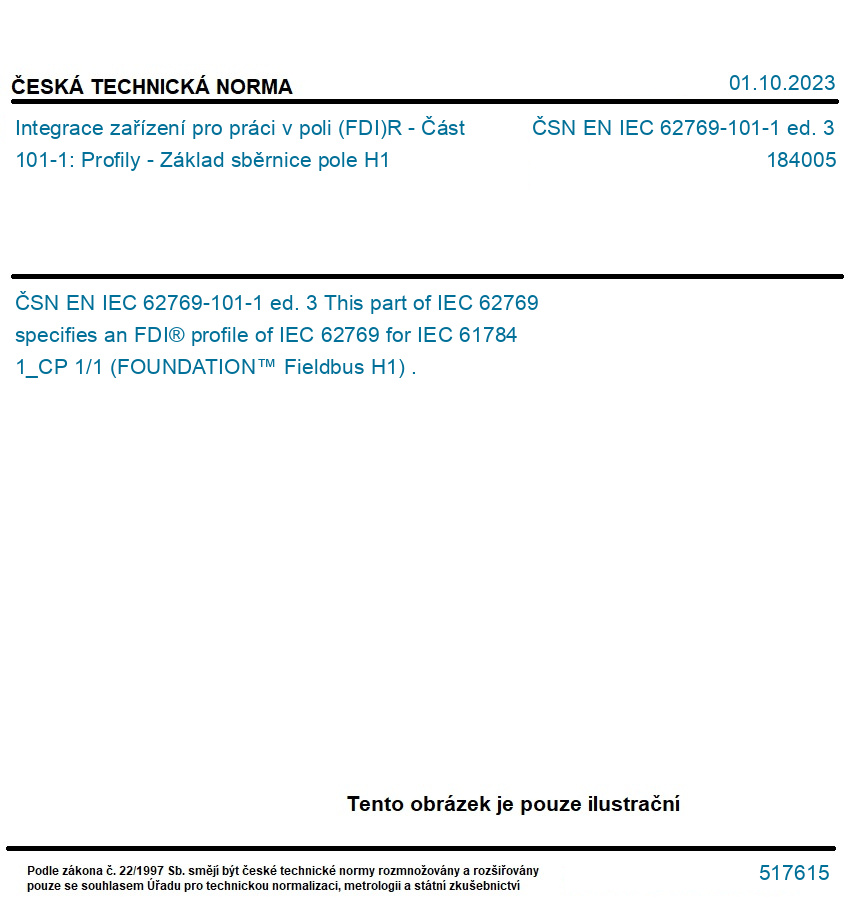 ČESKÁ TECHNICKÁ NORMA

01.10.2023

Integrace zařízení pro práci v poli (FDI)R - Část 101-1: Profily - Základ sběrnice pole H1

ČSN EN IEC 62769-101-1 ed. 3
184005

ČSN EN IEC 62769-101-1 ed. 3 This part of IEC 62769 specifies an FDI® profile of IEC 62769 for IEC 61784 1_CP 1/1 (FOUNDATION™ Fieldbus H1) .

Tento obrázek je pouze ilustrační

Podle zákona č. 22/1997 Sb. smějí být české technické normy rozmnožovány a rozšiřovány pouze se souhlasem Úřadu pro technickou normalizaci, metrologii a státní zkušebnictví

517615